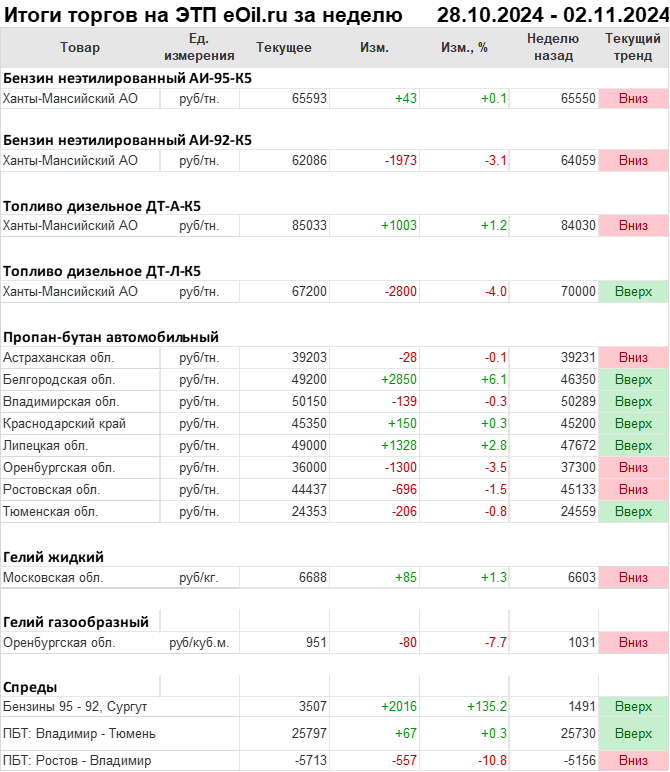 Итоги торгов на ЭТП eOil.ru за неделю 28.10.2024 - 02.11.2024

| Товар | Ед. измерения | Текущее | Изм. | Изм., % | Неделю назад | Текущий тренд |
|---|---|---|---|---|---|---|
| **Бензин неэтилированный АИ-95-К5** | | | | | | |
| Ханты-Мансийский АО | руб/тн. | 65593 | +43 | +0.1 | 65550 | Вниз |
| **Бензин неэтилированный АИ-92-К5** | | | | | | |
| Ханты-Мансийский АО | руб/тн. | 62086 | -1973 | -3.1 | 64059 | Вниз |
| **Топливо дизельное ДТ-А-К5** | | | | | | |
| Ханты-Мансийский АО | руб/тн. | 85033 | +1003 | +1.2 | 84030 | Вниз |
| **Топливо дизельное ДТ-Л-К5** | | | | | | |
| Ханты-Мансийский АО | руб/тн. | 67200 | -2800 | -4.0 | 70000 | Вверх |
| **Пропан-бутан автомобильный** | | | | | | |
| Астраханская обл. | руб/тн. | 39203 | -28 | -0.1 | 39231 | Вниз |
| Белгородская обл. | руб/тн. | 49200 | +2850 | +6.1 | 46350 | Вверх |
| Владимирская обл. | руб/тн. | 50150 | -139 | -0.3 | 50289 | Вверх |
| Краснодарский край | руб/тн. | 45350 | +150 | +0.3 | 45200 | Вверх |
| Липецкая обл. | руб/тн. | 49000 | +1328 | +2.8 | 47672 | Вверх |
| Оренбургская обл. | руб/тн. | 36000 | -1300 | -3.5 | 37300 | Вниз |
| Ростовская обл. | руб/тн. | 44437 | -696 | -1.5 | 45133 | Вниз |
| Тюменская обл. | руб/тн. | 24353 | -206 | -0.8 | 24559 | Вверх |
| **Гелий жидкий** | | | | | | |
| Московская обл. | руб/кг. | 6688 | +85 | +1.3 | 6603 | Вниз |
| **Гелий газообразный** | | | | | | |
| Оренбургская обл. | руб/куб.м. | 951 | -80 | -7.7 | 1031 | Вниз |
| **Спреды** | | | | | | |
| Бензины 95 - 92, Сургут | | 3507 | +2016 | +135.2 | 1491 | Вверх |
| ПБТ: Владимир - Тюмень | | 25797 | +67 | +0.3 | 25730 | Вверх |
| ПБТ: Ростов - Владимир | | -5713 | -557 | -10.8 | -5156 | Вниз |